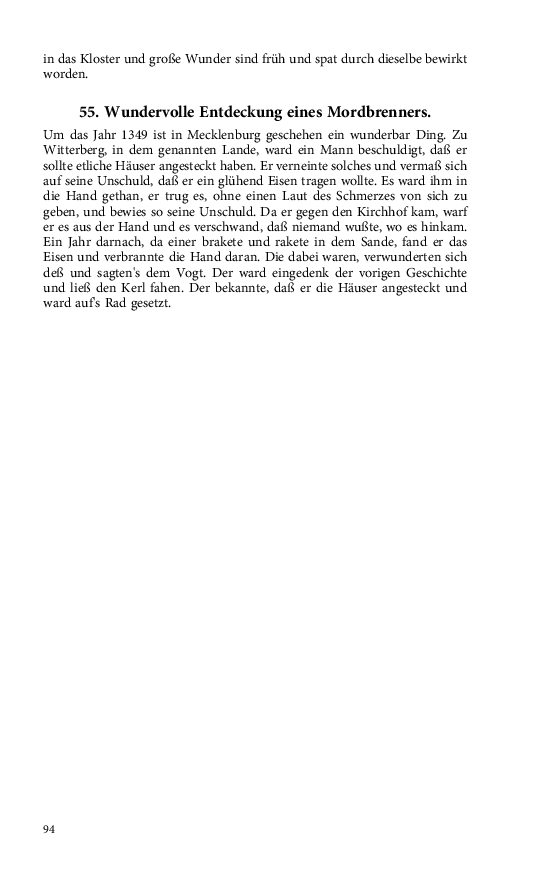 in das Kloster und große Wunder sind früh und spat durch dieselbe bewirkt worden.

55. Wundervolle Entdeckung eines Mordbrenners.

Um das Jahr 1349 ist in Mecklenburg geschehen ein wunderbar Ding. Zu Witterberg, in dem genannten Lande, ward ein Mann beschuldigt, daß er sollte etliche Häuser angesteckt haben. Er verneinte solches und vermaß sich auf seine Unschuld, daß er ein glühend Eisen tragen wollte. Es ward ihm in die Hand gethan, er trug es, ohne einen Laut des Schmerzes von sich zu geben, und bewies so seine Unschuld. Da er gegen den Kirchhof kam, warf er es aus der Hand und es verschwand, daß niemand wußte, wo es hinkam. Ein Jahr darnach, da einer brakete und rakete in dem Sande, fand er das Eisen und verbrannte die Hand daran. Die dabei waren, verwunderten sich deß und sagten's dem Vogt. Der ward eingedenk der vorigen Geschichte und ließ den Kerl fahen. Der bekannte, daß er die Häuser angesteckt und ward auf's Rad gesetzt.

94